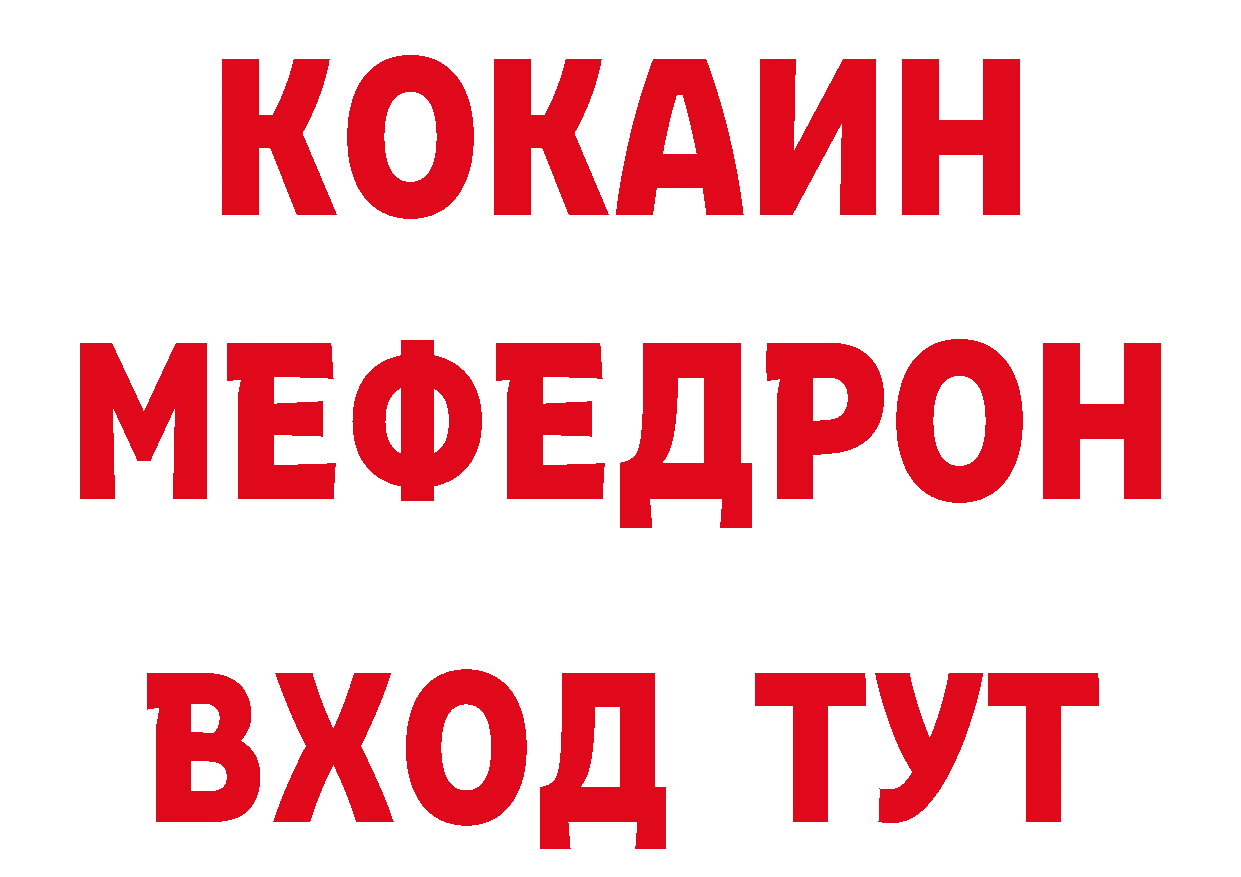 КОКАИН
МЕФЕДРОН
ВХОД ТУТ